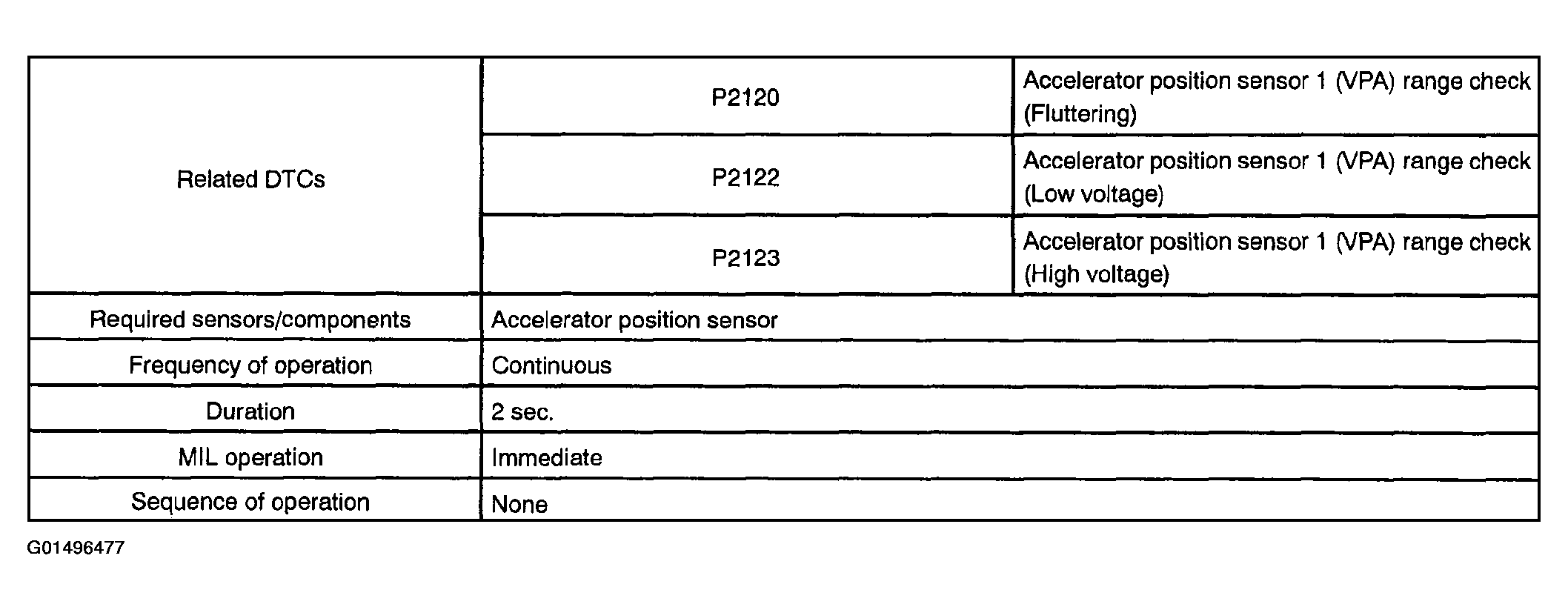 | Related DTCs | P2120 | Accelerator position sensor 1 (VPA) range check (Fluttering) |
|---|---|---|
| | P2122 | Accelerator position sensor 1 (VPA) range check (Low voltage) |
| | P2123 | Accelerator position sensor 1 (VPA) range check (High voltage) |
| Required sensors/components | Accelerator position sensor | |
| Frequency of operation | Continuous | |
| Duration | 2 sec. | |
| MIL operation | Immediate | |
| Sequence of operation | None | |

G01496477